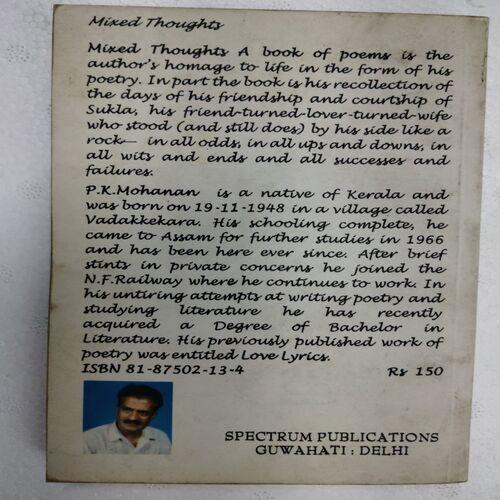 Mixed Thoughts

Mixed Thoughts A book of poems is the author's homage to life in the form of his poetry. In part the book is his recollection of the days of his friendship and courtship of Sukla, his friend-turned-lover-turned-wife who stood (and still does) by his side like a rock— in all odds, in all ups and downs, in all wits and ends and all successes and failures.

P.K.Mohanan is a native of Kerala and was born on 19-11-1948 in a village called Vadakkekara. His schooling complete, he came to Assam for further studies in 1966 and has been here ever since. After brief stints in private concerns he joined the N.F.Railway where he continues to work. In his untiring attempts at writing poetry and studying literature he has recently acquired a Degree of Bachelor in Literature. His previously published work of poetry was entitled Love Lyrics.

ISBN 81-87502-13-4

Rs 150

SPECTRUM PUBLICATIONS
GUWAHATI : DELHI